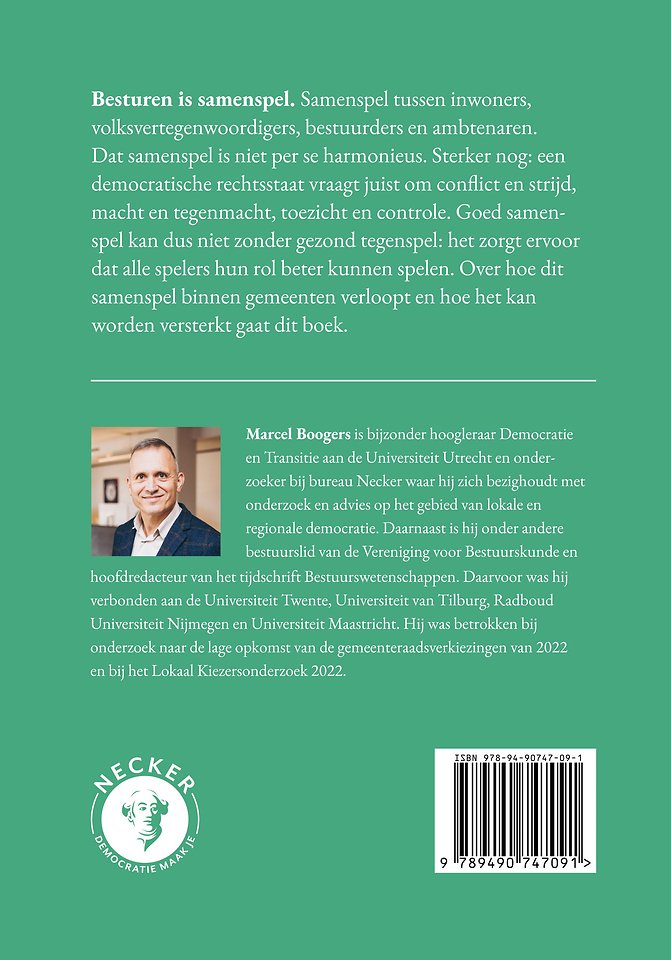 **Besturen is samenspel.** Samenspel tussen inwoners, volksvertegenwoordigers, bestuurders en ambtenaren. Dat samenspel is niet per se harmonieus. Sterker nog: een democratische rechtsstaat vraagt juist om conflict en strijd, macht en tegenmacht, toezicht en controle. Goed samenspel kan dus niet zonder gezond tegenspel: het zorgt ervoor dat alle spelers hun rol beter kunnen spelen. Over hoe dit samenspel binnen gemeenten verloopt en hoe het kan worden versterkt gaat dit boek.

**Marcel Boogers** is bijzonder hoogleraar Democratie en Transitie aan de Universiteit Utrecht en onderzoeker bij bureau Necker waar hij zich bezighoudt met onderzoek en advies op het gebied van lokale en regionale democratie. Daarnaast is hij onder andere bestuurslid van de Vereniging voor Bestuurskunde en hoofdredacteur van het tijdschrift Bestuurswetenschappen. Daarvoor was hij verbonden aan de Universiteit Twente, Universiteit van Tilburg, Radboud Universiteit Nijmegen en Universiteit Maastricht. Hij was betrokken bij onderzoek naar de lage opkomst van de gemeenteraadsverkiezingen van 2022 en bij het Lokaal Kiezersonderzoek 2022.

NECKER
DEMOCRATIE MAAK JE

ISBN 978-94-90747-09-1
9 789490 747091 >